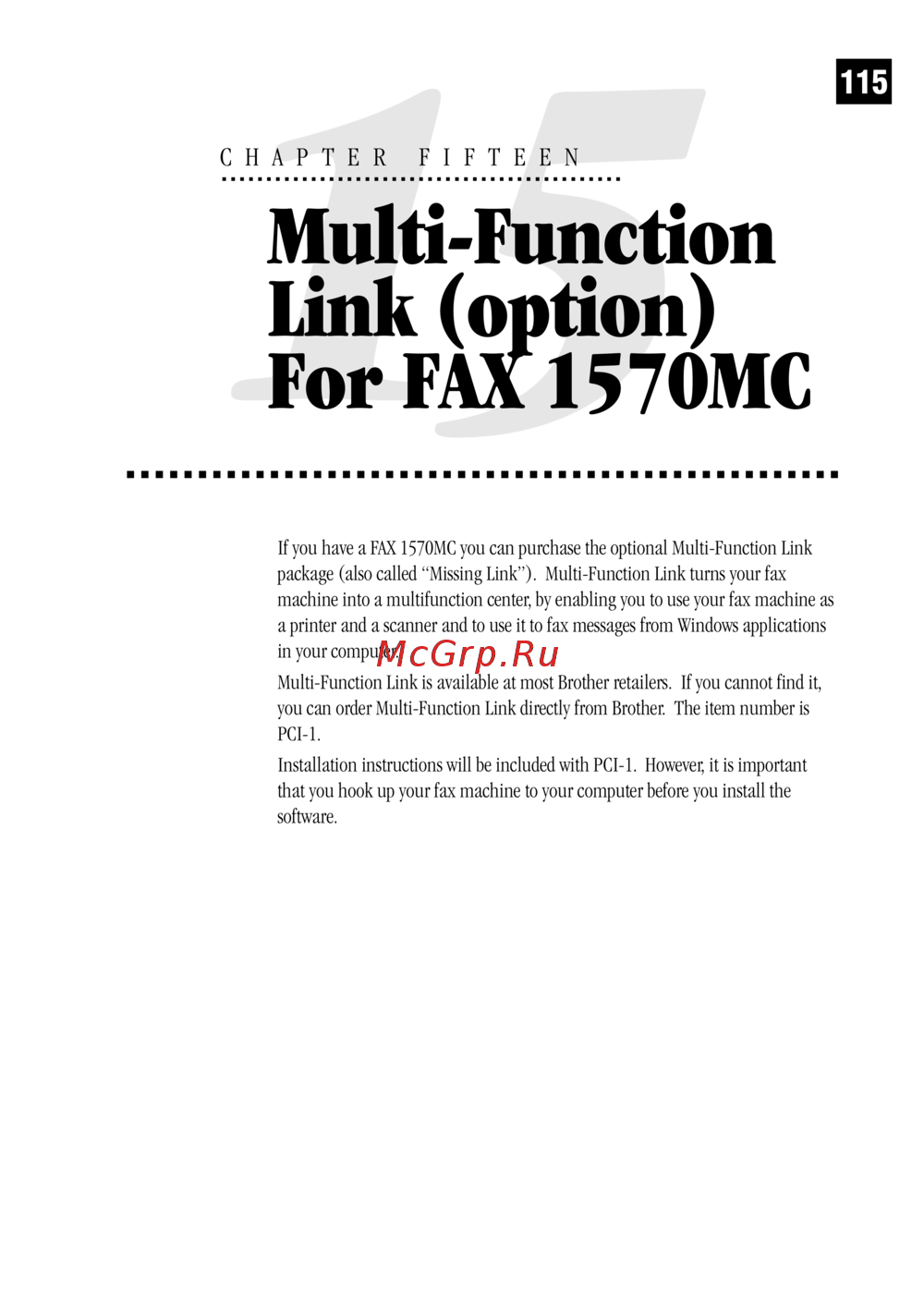 115

15

CHAPTER FIFTEEN

Multi-Function Link (option) For FAX 1570MC

If you have a FAX 1570MC you can purchase the optional Multi-Function Link package (also called "Missing Link"). Multi-Function Link turns your fax machine into a multifunction center, by enabling you to use your fax machine as a printer and a scanner and to use it to fax messages from Windows applications in your computer.

McGrp.Ru

Multi-Function Link is available at most Brother retailers. If you cannot find it, you can order Multi-Function Link directly from Brother. The item number is PCI-1.

Installation instructions will be included with PCI-1. However, it is important that you hook up your fax machine to your computer before you install the software.